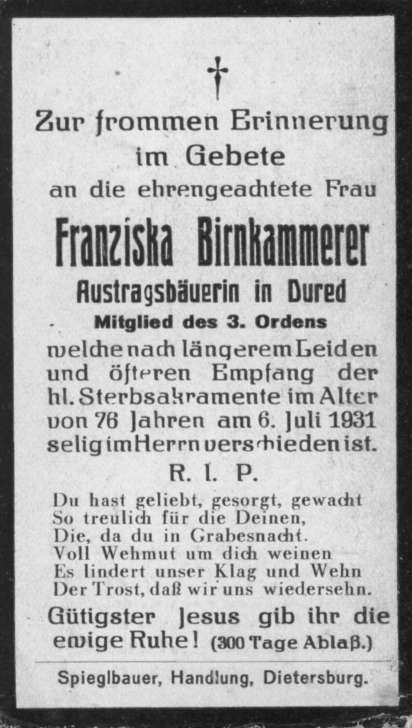 †

Zur frommen Erinnerung im Gebete an die ehrengeachtete Frau

Franziska Birnkammerer

Austragsbäuerin in Dured

Mitglied des 3. Ordens

welche nach längerem Leiden und öfteren Empfang der hl. Sterbsakramente im Alter von 76 Jahren am 6. Juli 1931 selig im Herrn verschieden ist.

R. I. P.

Du hast geliebt, gesorgt, gewacht
So treulich für die Deinen,
Die, da du in Grabesnacht.
Voll Wehmut um dich weinen
Es lindert unser Klag und Wehn
Der Trost, daß wir uns wiedersehn.

Gütigster Jesus gib ihr die ewige Ruhe! (300 Tage Ablaß.)

Spieglbauer, Handlung, Dietersburg.